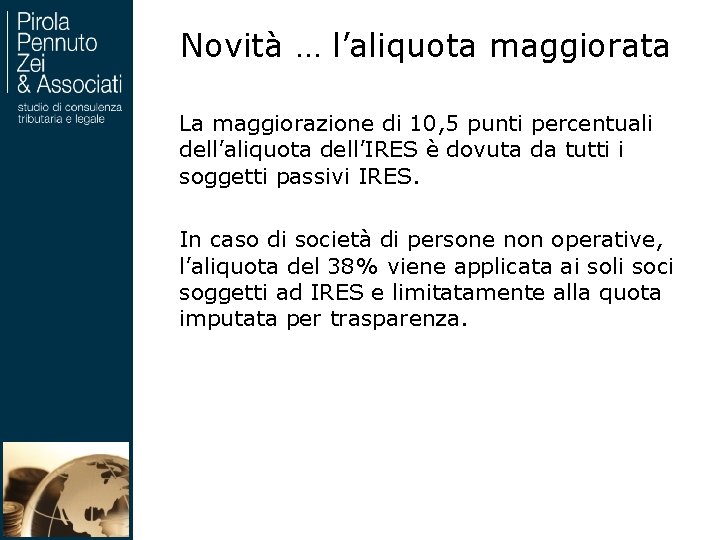 Pirola
Pennuto
Zei
& Associati

studio di consulenza
tributaria e legale

Novità … l'aliquota maggiorata

La maggiorazione di 10,5 punti percentuali dell'aliquota dell'IRES è dovuta da tutti i soggetti passivi IRES.

In caso di società di persone non operative, l'aliquota del 38% viene applicata ai soli soci soggetti ad IRES e limitatamente alla quota imputata per trasparenza.